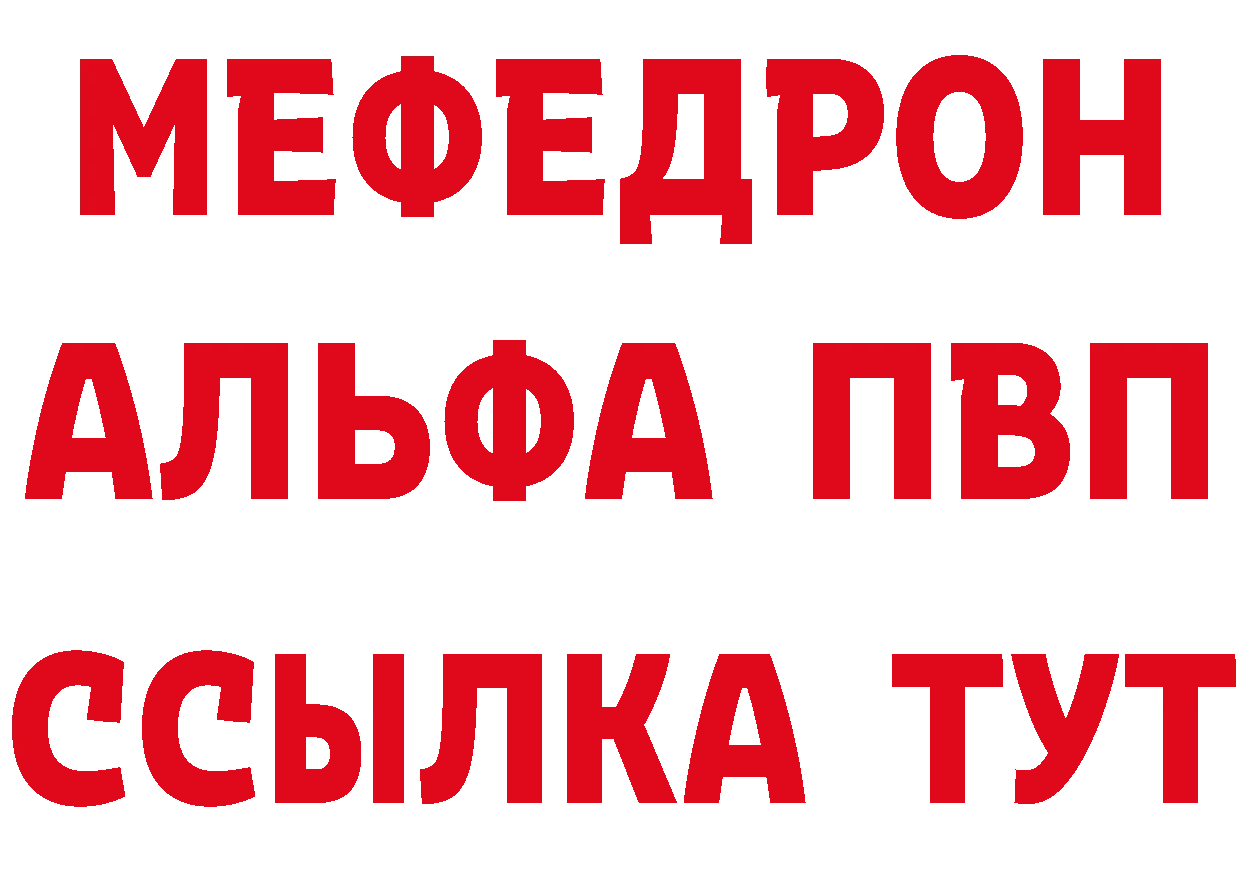 МЕФЕДРОН
АЛЬФА ПВП
ССЫЛКА ТУТ